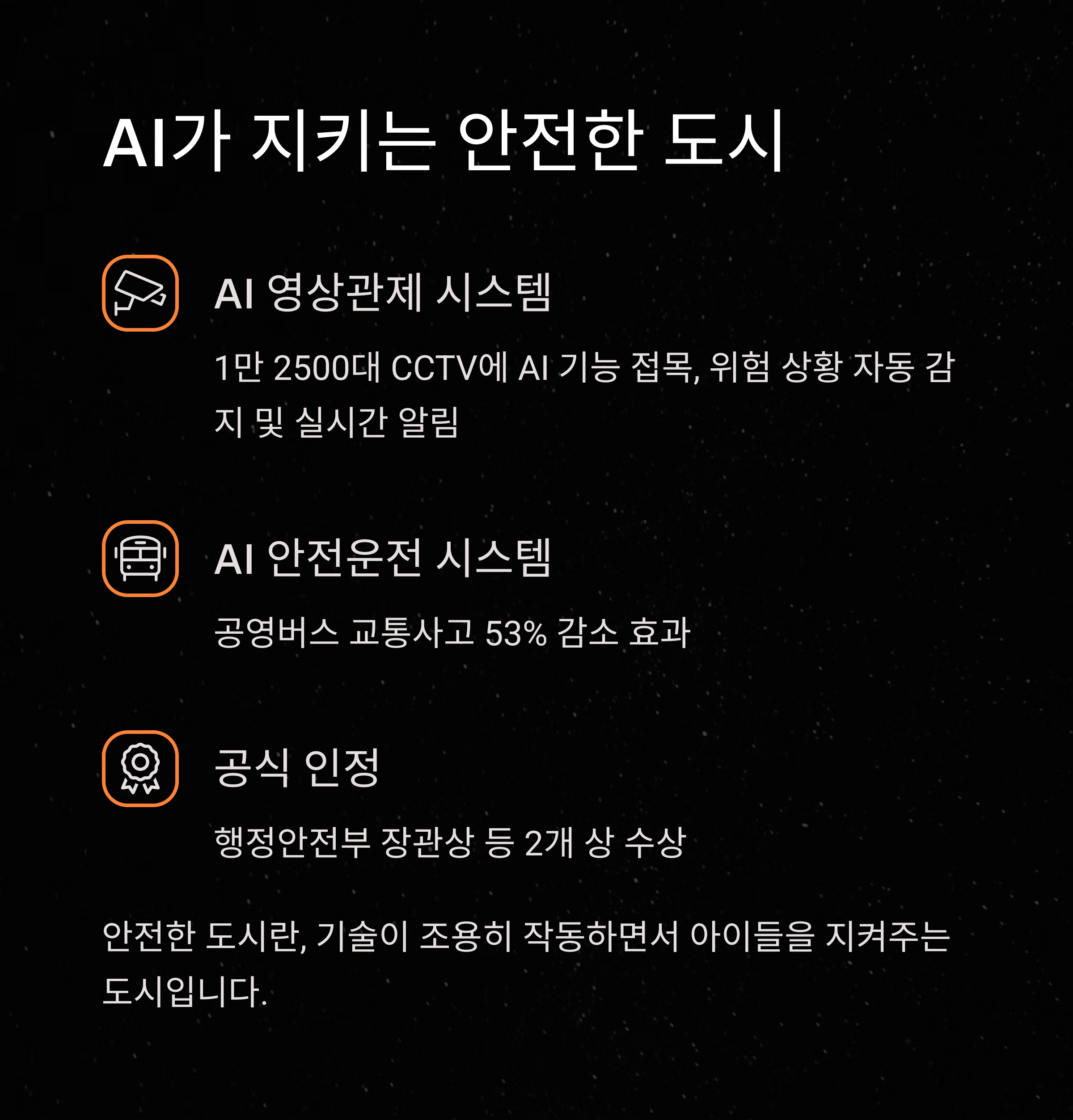 AI가 지키는 안전한 도시

AI 영상관제 시스템

1만 2500대 CCTV에 AI 기능 접목, 위험 상황 자동 감지 및 실시간 알림

AI 안전운전 시스템

공영버스 교통사고 53% 감소 효과

공식 인정

행정안전부 장관상 등 2개 상 수상

안전한 도시란, 기술이 조용히 작동하면서 아이들을 지켜주는 도시입니다.